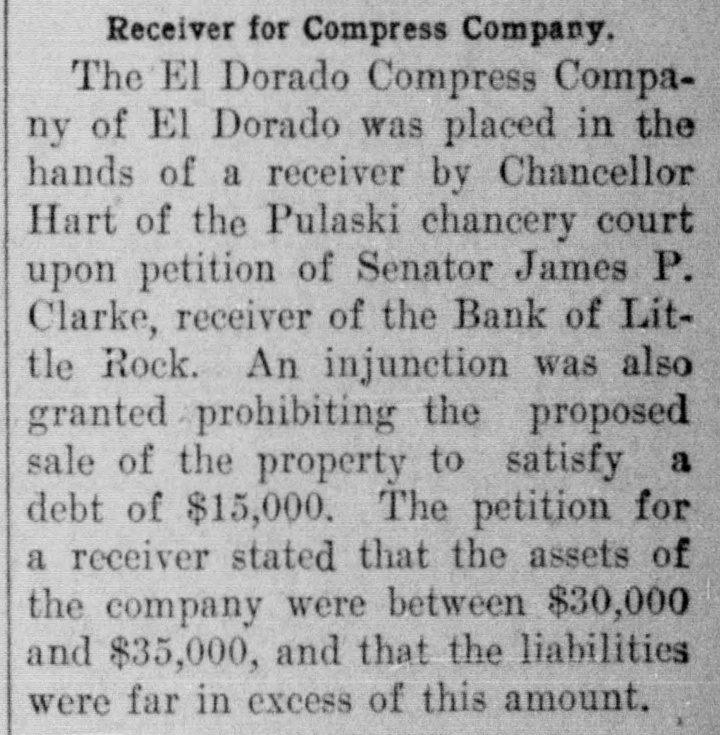 Receiver for Compress Company.

The El Dorado Compress Company of El Dorado was placed in the hands of a receiver by Chancellor Hart of the Pulaski chancery court upon petition of Senator James P. Clarke, receiver of the Bank of Little Rock. An injunction was also granted prohibiting the proposed sale of the property to satisfy a debt of \$15,000. The petition for a receiver stated that the assets of the company were between \$30,000 and \$35,000, and that the liabilities were far in excess of this amount.